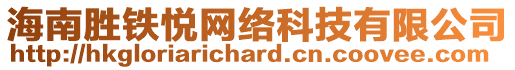 海南胜铁悦网络科技有限公司
http://hkgloriarichard.cn.coovee.com